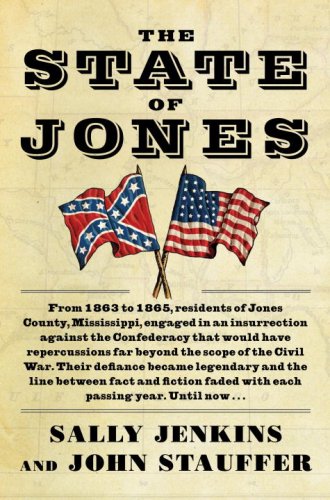 THE
STATE
OF
JONES

From 1863 to 1865, residents of Jones County, Mississippi, engaged in an insurrection against the Confederacy that would have repercussions far beyond the scope of the Civil War. Their defiance became legendary and the line between fact and fiction faded with each passing year. Until now . . .

SALLY JENKINS
AND JOHN STAUFFER